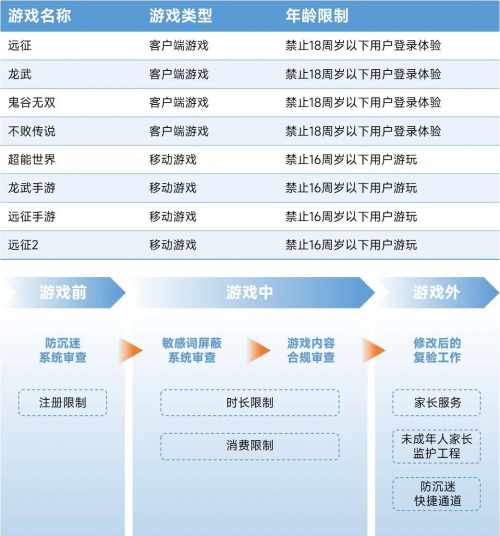 | 游戏名称 | 游戏类型 | 年龄限制 |
|---|---|---|
| 远征 | 客户端游戏 | 禁止18周岁以下用户登录体验 |
| 龙武 | 客户端游戏 | 禁止18周岁以下用户登录体验 |
| 鬼谷无双 | 客户端游戏 | 禁止18周岁以下用户登录体验 |
| 不败传说 | 客户端游戏 | 禁止18周岁以下用户登录体验 |
| 超能世界 | 移动游戏 | 禁止16周岁以下用户游玩 |
| 龙武手游 | 移动游戏 | 禁止16周岁以下用户游玩 |
| 远征手游 | 移动游戏 | 禁止16周岁以下用户游玩 |
| 远征2 | 移动游戏 | 禁止16周岁以下用户游玩 |

游戏前

防沉迷系统审查

注册限制

游戏中

敏感词屏蔽系统审查

游戏内容合规审查

时长限制

消费限制

游戏外

修改后的复验工作

家长服务

未成年人家长监护工程

防沉迷快捷通道